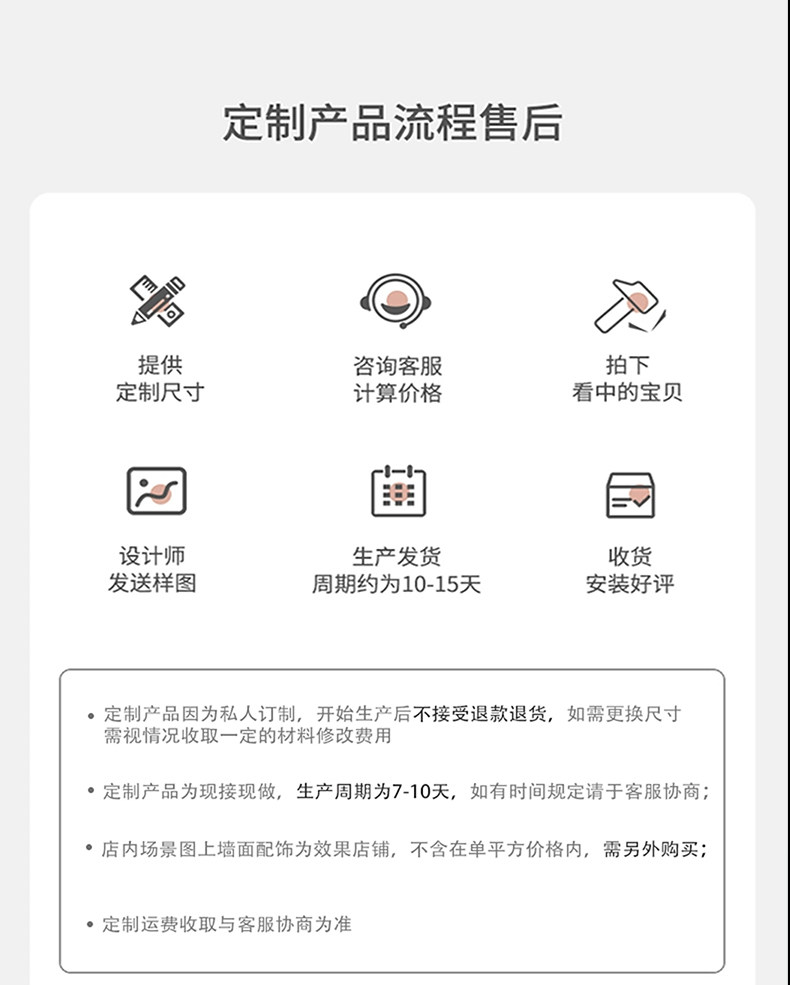 定制产品流程售后

提供
定制尺寸

咨询客服
计算价格

拍下
看中的宝贝

设计师
发送样图

生产发货
周期约为10-15天

收货
安装好评

• 定制产品因为私人订制，开始生产后不接受退款退货，如需更换尺寸需视情况收取一定的材料修改费用

• 定制产品为现接现做，生产周期为7-10天，如有时间规定请于客服协商；

• 店内场景图上墙面配饰为效果店铺，不含在单平方价格内，需另外购买；

• 定制运费收取与客服协商为准